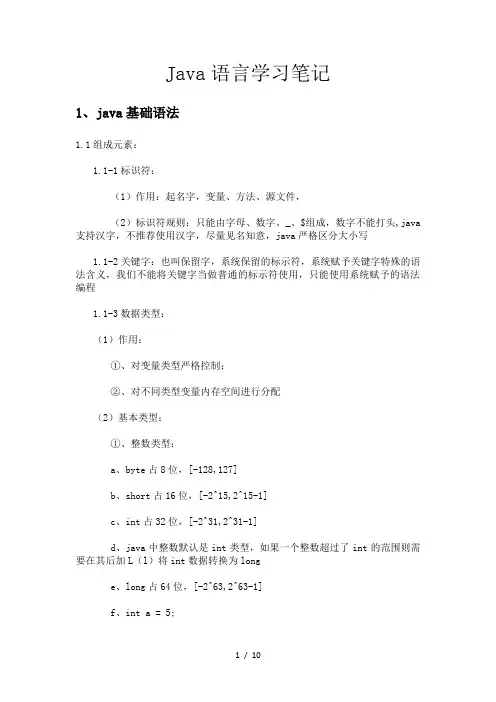 Java 语言学习笔记

1、java 基础语法

1.1 组成元素：

1.1-1 标识符：

（1）作用：起名字，变量、方法、源文件，

（2）标识符规则：只能由字母、数字、_、$组成，数字不能打头，java 支持汉字，不推荐使用汉字，尽量见名知意，java 严格区分大小写

1.1-2 关键字：也叫保留字，系统保留的标示符，系统赋予关键字特殊的语法含义，我们不能将关键字当做普通的标示符使用，只能使用系统赋予的语法编程

1.1-3 数据类型：

（1）作用：

①、对变量类型严格控制；

②、对不同类型变量内存空间进行分配

（2）基本类型：

①、整数类型：

a、byte 占 8 位，[-128,127]

b、short 占 16 位，[-2^15,2^15-1]

c、int 占 32 位，[-2^31,2^31-1]

d、java 中整数默认是 int 类型，如果一个整数超过了 int 的范围则需要在其后加 L（l）将 int 数据转换为 long

e、long 占 64 位，[-2^63,2^63-1]

f、int a = 5;

1 / 10